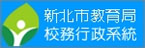 新北市教育局
校務行政系統